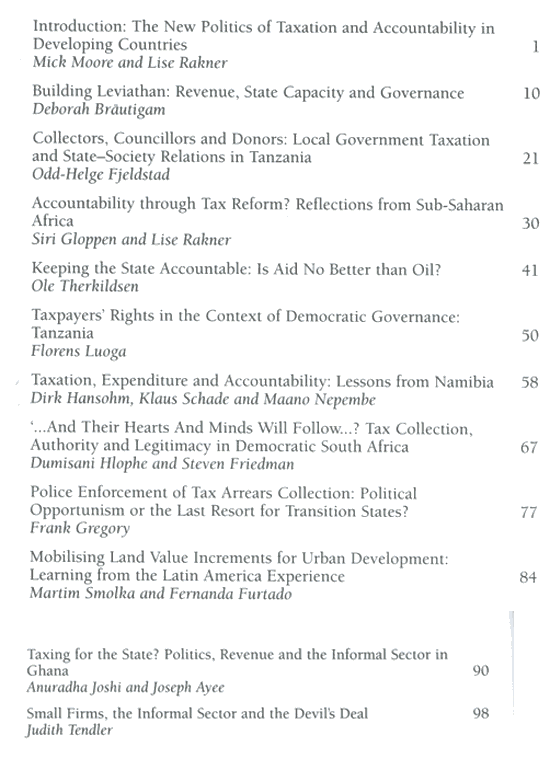 Introduction: The New Politics of Taxation and Accountability in Developing Countries 1
Mick Moore and Lise Rakner

Building Leviathan: Revenue, State Capacity and Governance 10
Deborah Bräutigam

Collectors, Councillors and Donors: Local Government Taxation and State–Society Relations in Tanzania 21
Odd-Helge Fjeldstad

Accountability through Tax Reform? Reflections from Sub-Saharan Africa 30
Siri Gloppen and Lise Rakner

Keeping the State Accountable: Is Aid No Better than Oil? 41
Ole Therkildsen

Taxpayers' Rights in the Context of Democratic Governance: Tanzania 50
Florens Luoga

Taxation, Expenditure and Accountability: Lessons from Namibia 58
Dirk Hansohm, Klaus Schade and Maano Nepembe

'...And Their Hearts And Minds Will Follow...? Tax Collection, Authority and Legitimacy in Democratic South Africa 67
Dumisani Hlophe and Steven Friedman

Police Enforcement of Tax Arrears Collection: Political Opportunism or the Last Resort for Transition States? 77
Frank Gregory

Mobilising Land Value Increments for Urban Development: Learning from the Latin America Experience 84
Martim Smolka and Fernanda Furtado

Taxing for the State? Politics, Revenue and the Informal Sector in Ghana 90
Anuradha Joshi and Joseph Ayee

Small Firms, the Informal Sector and the Devil's Deal 98
Judith Tendler